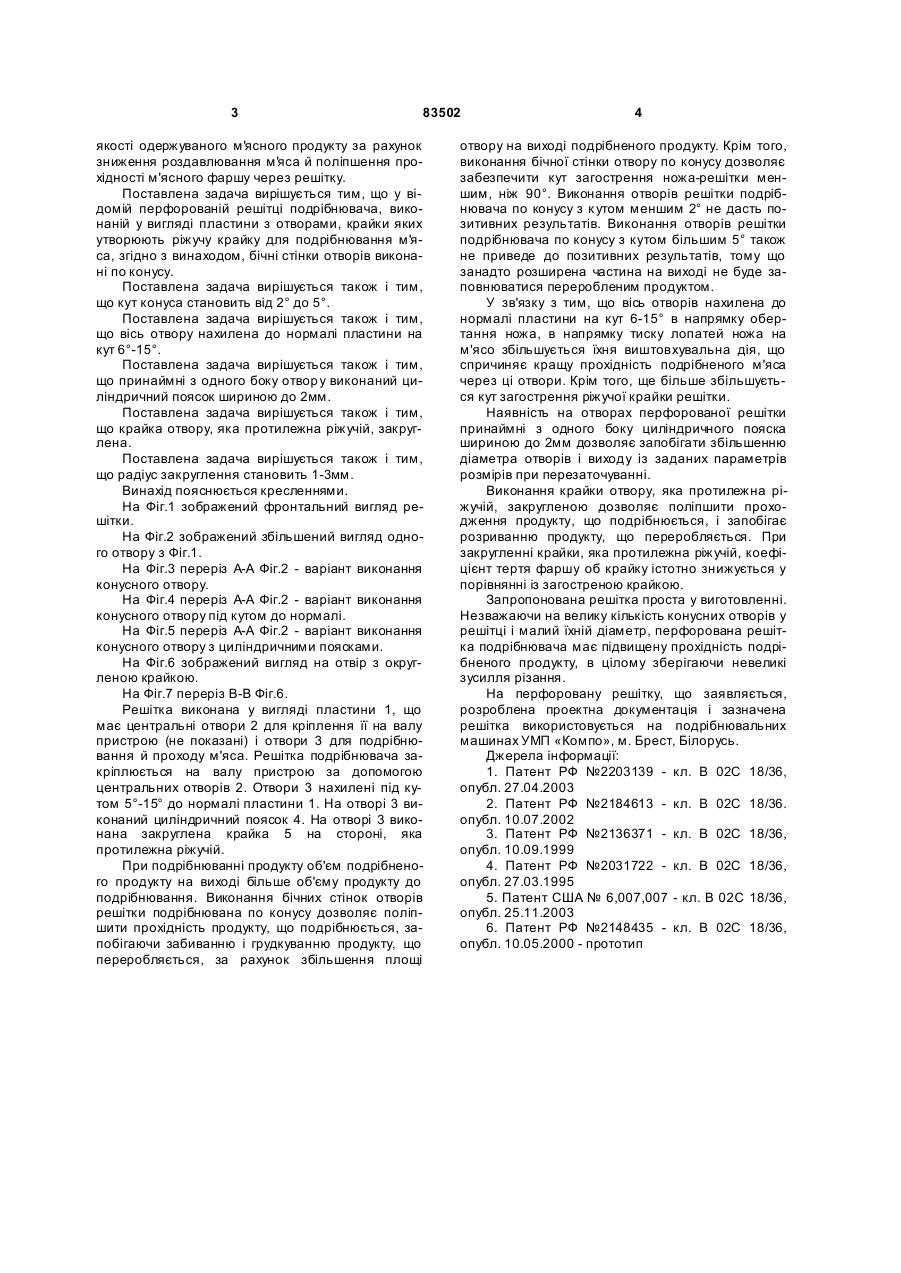 3 83502 4

якості одержуваного м'ясного продукту за рахунок зниження роздавлювання м'яса й поліпшення прохідності м'ясного фаршу через решітку.

Поставлена задача вирішується тим, що у відомій перфорованій решітці подрібнювача, виконаній у вигляді пластини з отворами, крайки яких утворюють ріжучу крайку для подрібнювання м'яса, згідно з винаходом, бічні стінки отворів виконані по конусу.

Поставлена задача вирішується також і тим, що кут конуса становить від 2° до 5°.

Поставлена задача вирішується також і тим, що вісь отвору нахилена до нормалі пластини на кут 6°-15°.

Поставлена задача вирішується також і тим, що принаймні з одного боку отвору виконаний циліндричний поясок шириною до 2мм.

Поставлена задача вирішується також і тим, що крайка отвору, яка протилежна ріжучій, закруглена.

Поставлена задача вирішується також і тим, що радіус закруглення становить 1-3мм.

Винахід пояснюється кресленнями.

На Фіг.1 зображений фронтальний вигляд решітки.

На Фіг.2 зображений збільшений вигляд одного отвору з Фіг.1.

На Фіг.3 переріз А-А Фіг.2 - варіант виконання конусного отвору.

На Фіг.4 переріз А-А Фіг.2 - варіант виконання конусного отвору під кутом до нормалі.

На Фіг.5 переріз А-А Фіг.2 - варіант виконання конусного отвору з циліндричними поясками.

На Фіг.6 зображений вигляд на отвір з округленою крайкою.

На Фіг.7 переріз В-В Фіг.6.

Решітка виконана у вигляді пластини 1, що має центральні отвори 2 для кріплення її на валу пристрою (не показані) і отвори 3 для подрібнювання й проходу м'яса. Решітка подрібнювача закріплюється на валу пристрою за допомогою центральних отворів 2. Отвори 3 нахилені під кутом 5°-15° до нормалі пластини 1. На отворі 3 виконаний циліндричний поясок 4. На отворі 3 виконана закруглена крайка 5 на стороні, яка протилежна ріжучій.

При подрібнюванні продукту об'єм подрібненого продукту на виході більше об'єму продукту до подрібнювання. Виконання бічних стінок отворів решітки подрібнювана по конусу дозволяє поліпшити прохідність продукту, що подрібнюється, запобігаючи забиванню і грудкуванню продукту, що переробляється, за рахунок збільшення площі отвору на виході подрібненого продукту. Крім того, виконання бічної стінки отвору по конусу дозволяє забезпечити кут загострення ножа-решітки меншим, ніж 90°. Виконання отворів решітки подрібнювача по конусу з кутом меншим 2° не дасть позитивних результатів. Виконання отворів решітки подрібнювача по конусу з кутом більшим 5° також не приведе до позитивних результатів, тому що занадто розширена частина на виході не буде заповнюватися переробленим продуктом.

У зв'язку з тим, що вісь отворів нахилена до нормалі пластини на кут 6-15° в напрямку обертання ножа, в напрямку тиску лопатей ножа на м'ясо збільшується їхня виштовхувальна дія, що спричиняє кращу прохідність подрібненого м'яса через ці отвори. Крім того, ще більше збільшується кут загострення ріжучої крайки решітки.

Наявність на отворах перфорованої решітки принаймні з одного боку циліндричного пояска шириною до 2мм дозволяє запобігати збільшенню діаметра отворів і виходу із заданих параметрів розмірів при перезаточуванні.

Виконання крайки отвору, яка протилежна ріжучій, закругленою дозволяє поліпшити проходження продукту, що подрібнюється, і запобігає розриванню продукту, що переробляється. При закругленні крайки, яка протилежна ріжучій, коефіцієнт тертя фаршу об крайку істотно знижується у порівнянні із загостреною крайкою.

Запропонована решітка проста у виготовленні. Незважаючи на велику кількість конусних отворів у решітці і малий їхній діаметр, перфорована решітка подрібнювача має підвищену прохідність подрібненого продукту, в цілому зберігаючи невеликі зусилля різання.

На перфоровану решітку, що заявляється, розроблена проектна документація і зазначена решітка використовується на подрібнювальних машинах УМП «Компо», м. Брест, Білорусь.

Джерела інформації:

1. Патент РФ №2203139 - кл. В 02С 18/36, опубл. 27.04.2003

2. Патент РФ №2184613 - кл. В 02С 18/36. опубл. 10.07.2002

3. Патент РФ №2136371 - кл. В 02С 18/36, опубл. 10.09.1999

4. Патент РФ №2031722 - кл. В 02С 18/36, опубл. 27.03.1995

5. Патент США № 6,007,007 - кл. В 02С 18/36, опубл. 25.11.2003

6. Патент РФ №2148435 - кл. В 02С 18/36, опубл. 10.05.2000 - прототип